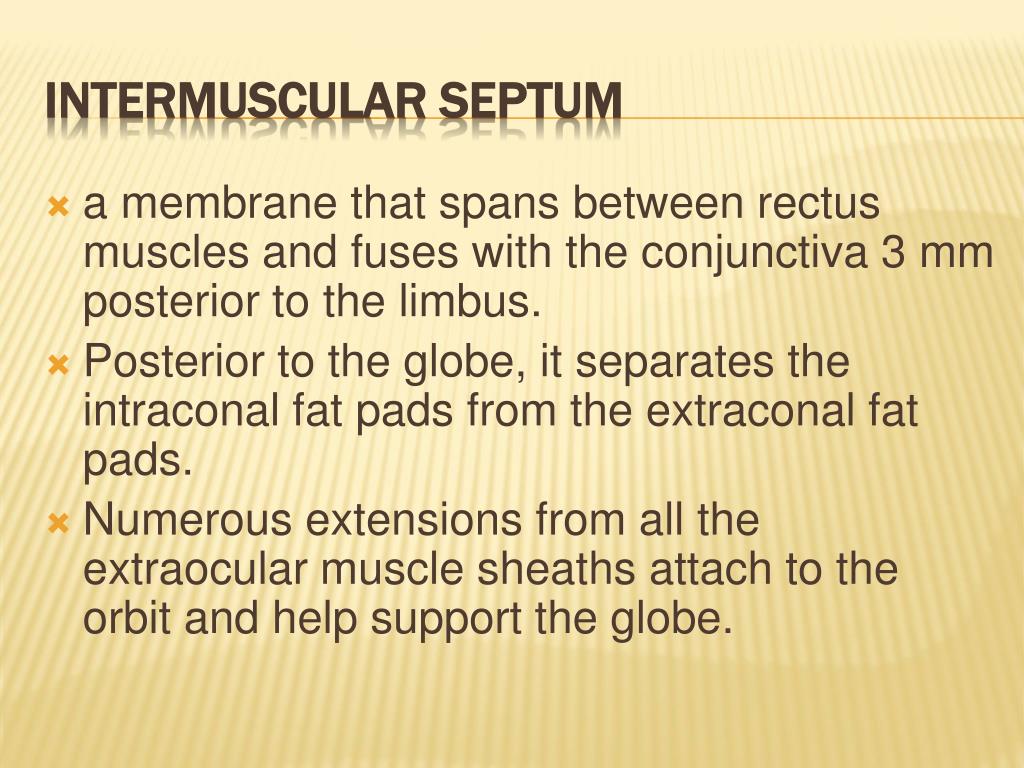 INTERMUSCULAR SEPTUM

a membrane that spans between rectus muscles and fuses with the conjunctiva 3 mm posterior to the limbus.

Posterior to the globe, it separates the intraconal fat pads from the extraconal fat pads.

Numerous extensions from all the extraocular muscle sheaths attach to the orbit and help support the globe.